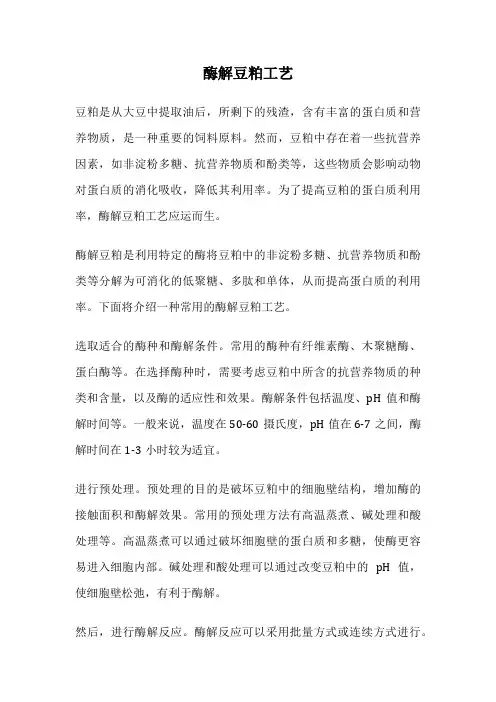 酶解豆粕工艺

豆粕是从大豆中提取油后，所剩下的残渣，含有丰富的蛋白质和营养物质，是一种重要的饲料原料。然而，豆粕中存在着一些抗营养因素，如非淀粉多糖、抗营养物质和酚类等，这些物质会影响动物对蛋白质的消化吸收，降低其利用率。为了提高豆粕的蛋白质利用率，酶解豆粕工艺应运而生。

酶解豆粕是利用特定的酶将豆粕中的非淀粉多糖、抗营养物质和酚类等分解为可消化的低聚糖、多肽和单体，从而提高蛋白质的利用率。下面将介绍一种常用的酶解豆粕工艺。

选取适合的酶种和酶解条件。常用的酶种有纤维素酶、木聚糖酶、蛋白酶等。在选择酶种时，需要考虑豆粕中所含的抗营养物质的种类和含量，以及酶的适应性和效果。酶解条件包括温度、pH 值和酶解时间等。一般来说，温度在 50-60 摄氏度，pH 值在 6-7 之间，酶解时间在 1-3 小时较为适宜。

进行预处理。预处理的目的是破坏豆粕中的细胞壁结构，增加酶的接触面积和酶解效果。常用的预处理方法有高温蒸煮、碱处理和酸处理等。高温蒸煮可以通过破坏细胞壁的蛋白质和多糖，使酶更容易进入细胞内部。碱处理和酸处理可以通过改变豆粕中的 pH 值，使细胞壁松弛，有利于酶解。

然后，进行酶解反应。酶解反应可以采用批量方式或连续方式进行。